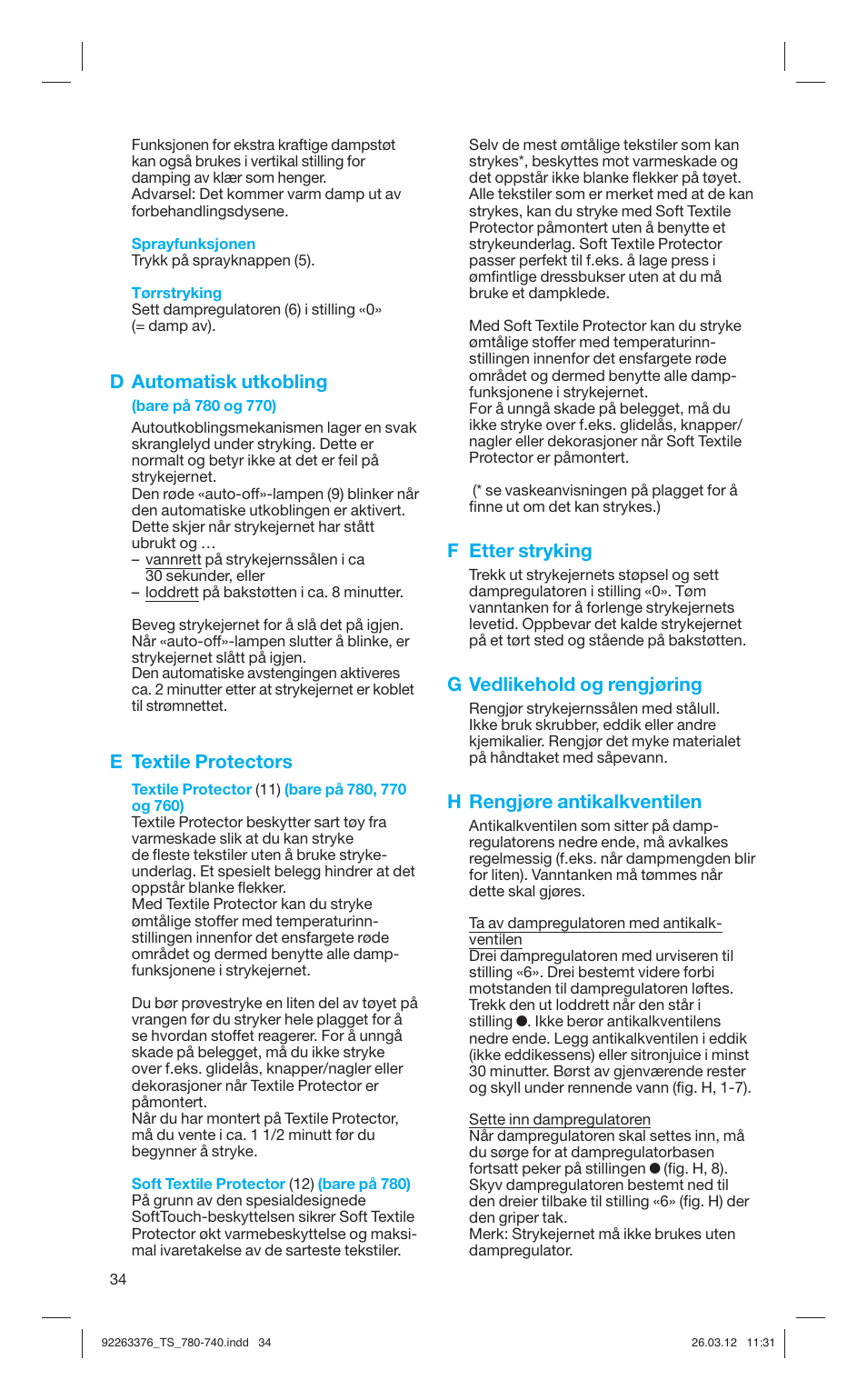 Funksjonen for ekstra kraftige dampstøt kan også brukes i vertikal stilling for damping av klær som henger.
Advarsel: Det kommer varm damp ut av forbehandlingsdysene.

Sprayfunksjonen
Trykk på sprayknappen (5).

Tørrstryking
Sett dampregulatoren (6) i stilling «0» (= damp av).

D Automatisk utkobling
(bare på 780 og 770)
Autoutkoblingsmekanismen lager en svak skranglelyd under stryking. Dette er normalt og betyr ikke at det er feil på strykejernet.
Den røde «auto-off»-lampen (9) blinker når den automatiske utkoblingen er aktivert. Dette skjer når strykejernet har stått ubrukt og …
– vannrett på strykejernssålen i ca 30 sekunder, eller
– loddrett på bakstøtten i ca. 8 minutter.

Beveg strykejernet for å slå det på igjen. Når «auto-off»-lampen slutter å blinke, er strykejernet slått på igjen.
Den automatiske avstengingen aktiveres ca. 2 minutter etter at strykejernet er koblet til strømnettet.

E Textile Protectors
Textile Protector (11) (bare på 780, 770 og 760)
Textile Protector beskytter sart tøy fra varmeskade slik at du kan stryke de fleste tekstiler uten å bruke strykeunderlag. Et spesielt belegg hindrer at det oppstår blanke flekker.
Med Textile Protector kan du stryke ømtålige stoffer med temperaturinnstillingen innenfor det ensfargete røde området og dermed benytte alle dampfunksjonene i strykejernet.

Du bør prøvestryke en liten del av tøyet på vrangen før du stryker hele plagget for å se hvordan stoffet reagerer. For å unngå skade på belegget, må du ikke stryke over f.eks. glidelås, knapper/nagler eller dekorasjoner når Textile Protector er påmontert.
Når du har montert på Textile Protector, må du vente i ca. 1 1/2 minutt før du begynner å stryke.

Soft Textile Protector (12) (bare på 780)
På grunn av den spesialdesignede SoftTouch-beskyttelsen sikrer Soft Textile Protector økt varmebeskyttelse og maksimal ivaretakelse av de sarteste tekstiler.

Selv de mest ømtålige tekstiler som kan strykes*, beskyttes mot varmeskade og det oppstår ikke blanke flekker på tøyet. Alle tekstiler som er merket med at de kan strykes, kan du stryke med Soft Textile Protector påmontert uten å benytte et strykeunderlag. Soft Textile Protector passer perfekt til f.eks. å lage press i ømfintlige dressbukser uten at du må bruke et dampklede.

Med Soft Textile Protector kan du stryke ømtålige stoffer med temperaturinnstillingen innenfor det ensfargete røde området og dermed benytte alle dampfunksjonene i strykejernet.
For å unngå skade på belegget, må du ikke stryke over f.eks. glidelås, knapper/nagler eller dekorasjoner når Soft Textile Protector er påmontert.

(* se vaskeanvisningen på plagget for å finne ut om det kan strykes.)

F Etter stryking
Trekk ut strykejernets støpsel og sett dampregulatoren i stilling «0». Tøm vanntanken for å forlenge strykejernets levetid. Oppbevar det kalde strykejernet på et tørt sted og stående på bakstøtten.

G Vedlikehold og rengjøring
Rengjør strykejernssålen med stålull. Ikke bruk skrubber, eddik eller andre kjemikalier. Rengjør det myke materialet på håndtaket med såpevann.

H Rengjøre antikalkventilen
Antikalkventilen som sitter på dampregulatorens nedre ende, må avkalkes regelmessig (f.eks. når dampmengden blir for liten). Vanntanken må tømmes når dette skal gjøres.

Ta av dampregulatoren med antikalkventilen
Drei dampregulatoren med urviseren til stilling «6». Drei bestemt videre forbi motstanden til dampregulatoren løftes. Trekk den ut loddrett når den står i stilling ●. Ikke berør antikalkventilens nedre ende. Legg antikalkventilen i eddik (ikke eddikessens) eller sitronjuice i minst 30 minutter. Børst av gjenværende rester og skyll under rennende vann (fig. H, 1-7).

Sette inn dampregulatoren
Når dampregulatoren skal settes inn, må du sørge for at dampregulatorbasen fortsatt peker på stillingen ● (fig. H, 8). Skyv dampregulatoren bestemt ned til den dreier tilbake til stilling «6» (fig. H) der den griper tak.
Merk: Strykejernet må ikke brukes uten dampregulator.

34

92263376_TS_780-740.indd 34 26.03.12 11:31